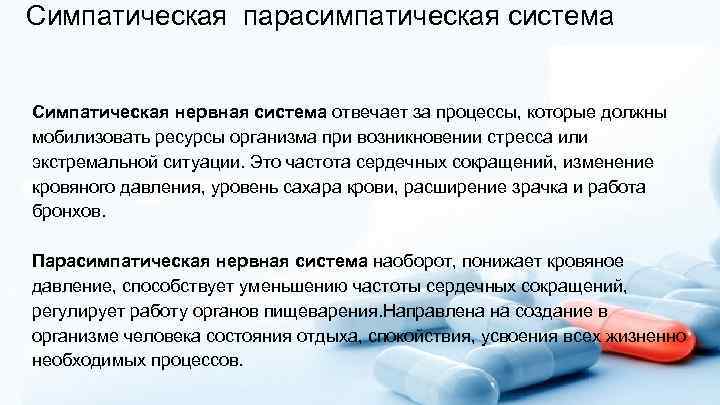 Симпатическая парасимпатическая система

Симпатическая нервная система отвечает за процессы, которые должны мобилизовать ресурсы организма при возникновении стресса или экстремальной ситуации. Это частота сердечных сокращений, изменение кровяного давления, уровень сахара крови, расширение зрачка и работа бронхов.

Парасимпатическая нервная система наоборот, понижает кровяное давление, способствует уменьшению частоты сердечных сокращений, регулирует работу органов пищеварения.Направлена на создание в организме человека состояния отдыха, спокойствия, усвоения всех жизненно необходимых процессов.